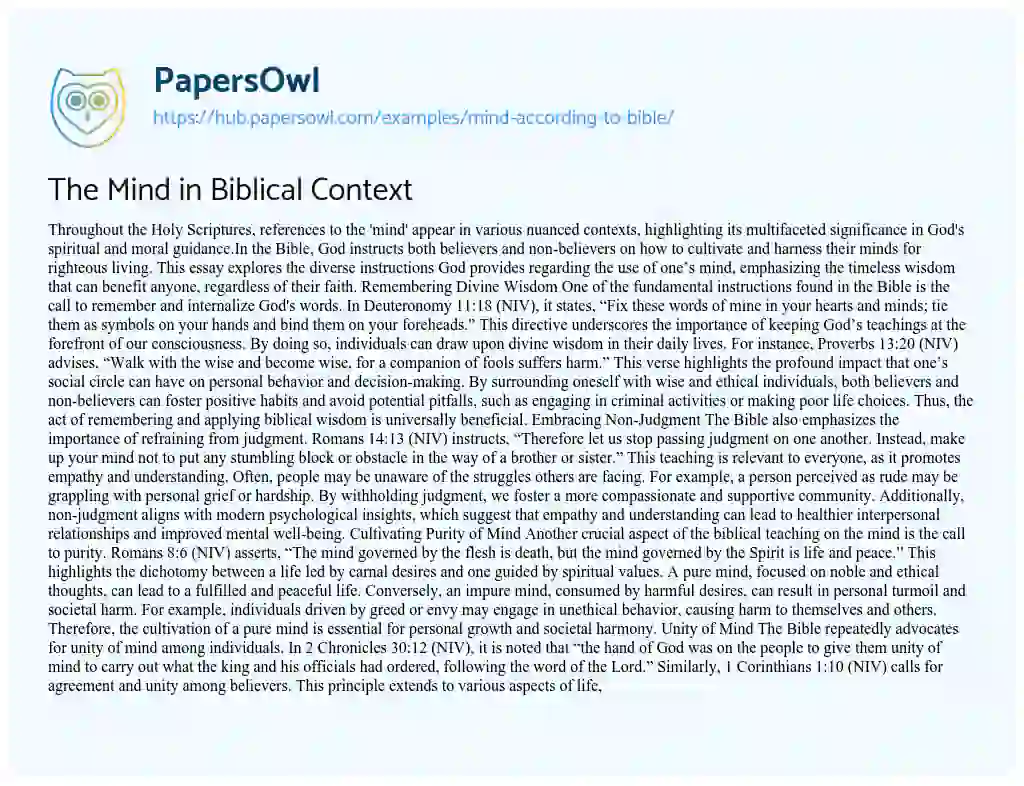 PapersOwl

https://hub.papersowl.com/examples/mind-according-to-bible/

The Mind in Biblical Context

Throughout the Holy Scriptures, references to the 'mind' appear in various nuanced contexts, highlighting its multifaceted significance in God's spiritual and moral guidance.In the Bible, God instructs both believers and non-believers on how to cultivate and harness their minds for righteous living. This essay explores the diverse instructions God provides regarding the use of one's mind, emphasizing the timeless wisdom that can benefit anyone, regardless of their faith. Remembering Divine Wisdom One of the fundamental instructions found in the Bible is the call to remember and internalize God's words. In Deuteronomy 11:18 (NIV), it states, "Fix these words of mine in your hearts and minds; tie them as symbols on your hands and bind them on your foreheads." This directive underscores the importance of keeping God's teachings at the forefront of our consciousness. By doing so, individuals can draw upon divine wisdom in their daily lives. For instance, Proverbs 13:20 (NIV) advises, "Walk with the wise and become wise, for a companion of fools suffers harm." This verse highlights the profound impact that one's social circle can have on personal behavior and decision-making. By surrounding oneself with wise and ethical individuals, both believers and non-believers can foster positive habits and avoid potential pitfalls, such as engaging in criminal activities or making poor life choices. Thus, the act of remembering and applying biblical wisdom is universally beneficial. Embracing Non-Judgment The Bible also emphasizes the importance of refraining from judgment. Romans 14:13 (NIV) instructs, "Therefore let us stop passing judgment on one another. Instead, make up your mind not to put any stumbling block or obstacle in the way of a brother or sister." This teaching is relevant to everyone, as it promotes empathy and understanding. Often, people may be unaware of the struggles others are facing. For example, a person perceived as rude may be grappling with personal grief or hardship. By withholding judgment, we foster a more compassionate and supportive community. Additionally, non-judgment aligns with modern psychological insights, which suggest that empathy and understanding can lead to healthier interpersonal relationships and improved mental well-being. Cultivating Purity of Mind Another crucial aspect of the biblical teaching on the mind is the call to purity. Romans 8:6 (NIV) asserts, "The mind governed by the flesh is death, but the mind governed by the Spirit is life and peace." This highlights the dichotomy between a life led by carnal desires and one guided by spiritual values. A pure mind, focused on noble and ethical thoughts, can lead to a fulfilled and peaceful life. Conversely, an impure mind, consumed by harmful desires, can result in personal turmoil and societal harm. For example, individuals driven by greed or envy may engage in unethical behavior, causing harm to themselves and others. Therefore, the cultivation of a pure mind is essential for personal growth and societal harmony. Unity of Mind The Bible repeatedly advocates for unity of mind among individuals. In 2 Chronicles 30:12 (NIV), it is noted that "the hand of God was on the people to give them unity of mind to carry out what the king and his officials had ordered, following the word of the Lord." Similarly, 1 Corinthians 1:10 (NIV) calls for agreement and unity among believers. This principle extends to various aspects of life,